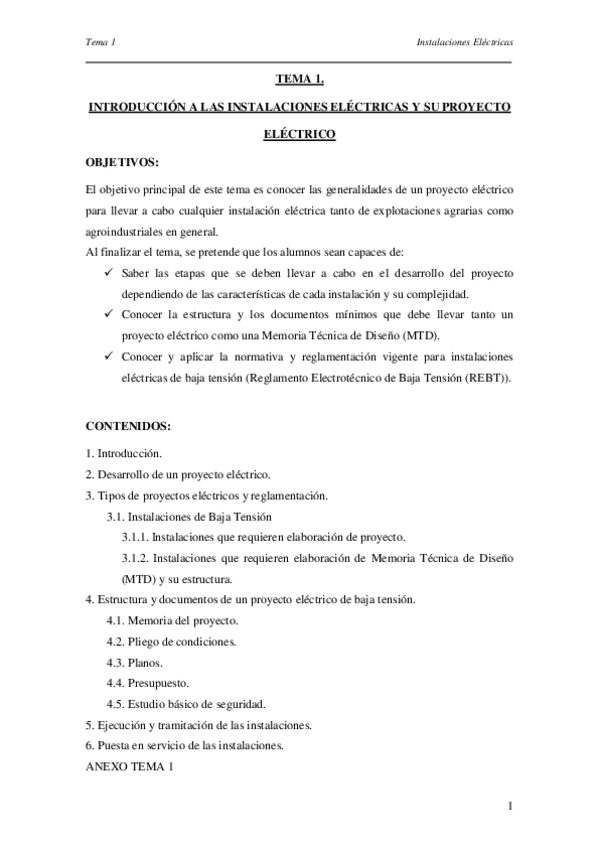 Tema 1 Instalaciones Eléctricas

TEMA 1.

INTRODUCCIÓN A LAS INSTALACIONES ELÉCTRICAS Y SU PROYECTO ELÉCTRICO

OBJETIVOS:

El objetivo principal de este tema es conocer las generalidades de un proyecto eléctrico para llevar a cabo cualquier instalación eléctrica tanto de explotaciones agrarias como agroindustriales en general.
Al finalizar el tema, se pretende que los alumnos sean capaces de:
✓ Saber las etapas que se deben llevar a cabo en el desarrollo del proyecto dependiendo de las características de cada instalación y su complejidad.
✓ Conocer la estructura y los documentos mínimos que debe llevar tanto un proyecto eléctrico como una Memoria Técnica de Diseño (MTD).
✓ Conocer y aplicar la normativa y reglamentación vigente para instalaciones eléctricas de baja tensión (Reglamento Electrotécnico de Baja Tensión (REBT)).

CONTENIDOS:

1. Introducción.
2. Desarrollo de un proyecto eléctrico.
3. Tipos de proyectos eléctricos y reglamentación.
3.1. Instalaciones de Baja Tensión
3.1.1. Instalaciones que requieren elaboración de proyecto.
3.1.2. Instalaciones que requieren elaboración de Memoria Técnica de Diseño (MTD) y su estructura.
4. Estructura y documentos de un proyecto eléctrico de baja tensión.
4.1. Memoria del proyecto.
4.2. Pliego de condiciones.
4.3. Planos.
4.4. Presupuesto.
4.5. Estudio básico de seguridad.
5. Ejecución y tramitación de las instalaciones.
6. Puesta en servicio de las instalaciones.
ANEXO TEMA 1

1